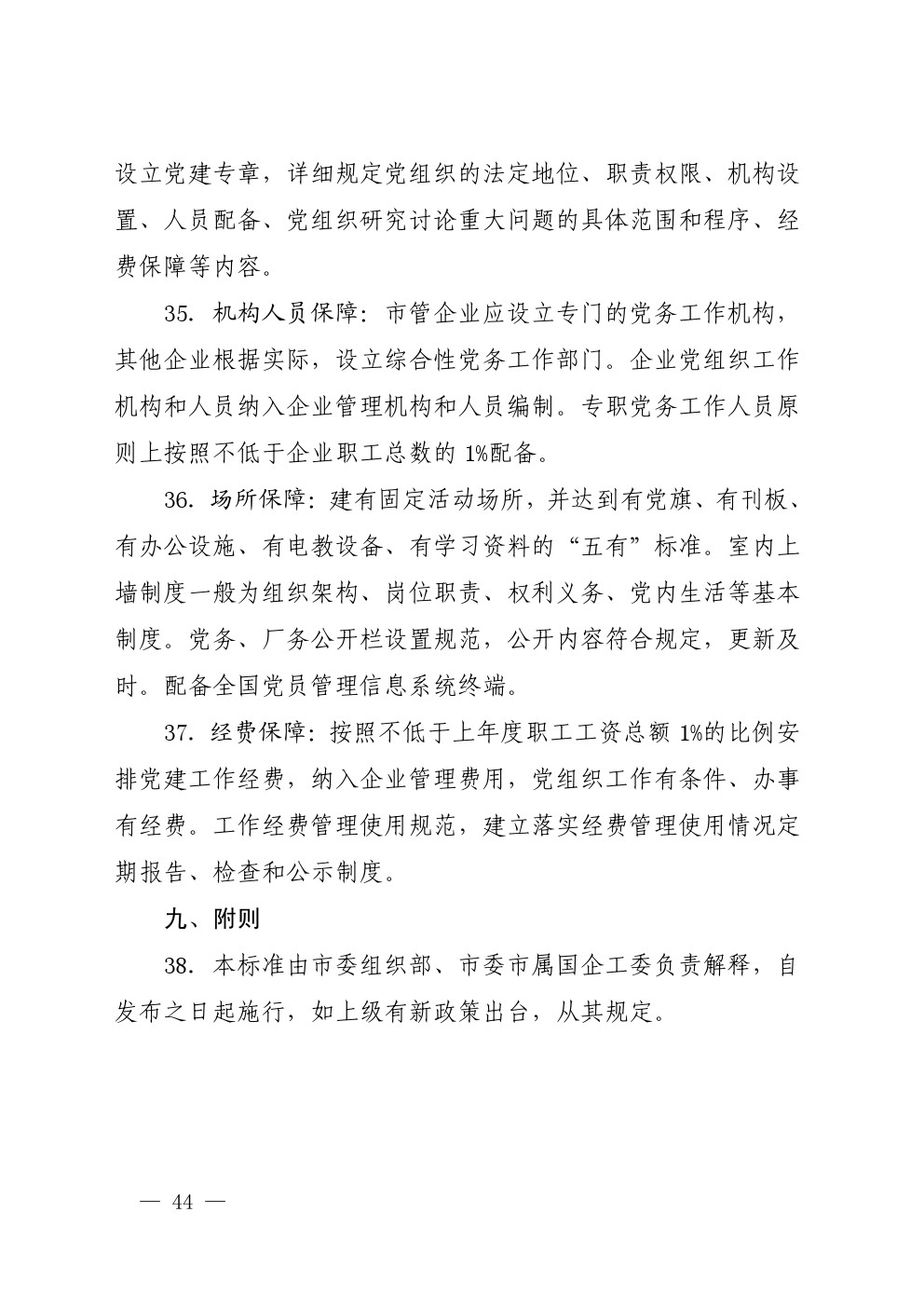 设立党建专章，详细规定党组织的法定地位、职责权限、机构设置、人员配备、党组织研究讨论重大问题的具体范围和程序、经费保障等内容。

35. 机构人员保障：市管企业应设立专门的党务工作机构，其他企业根据实际，设立综合性党务工作部门。企业党组织工作机构和人员纳入企业管理机构和人员编制。专职党务工作人员原则上按照不低于企业职工总数的 1%配备。

36. 场所保障：建有固定活动场所，并达到有党旗、有刊板、有办公设施、有电教设备、有学习资料的“五有”标准。室内上墙制度一般为组织架构、岗位职责、权利义务、党内生活等基本制度。党务、厂务公开栏设置规范，公开内容符合规定，更新及时。配备全国党员管理信息系统终端。

37. 经费保障：按照不低于上年度职工工资总额 1%的比例安排党建工作经费，纳入企业管理费用，党组织工作有条件、办事有经费。工作经费管理使用规范，建立落实经费管理使用情况定期报告、检查和公示制度。

九、附则

38. 本标准由市委组织部、市委市属国企工委负责解释，自发布之日起施行，如上级有新政策出台，从其规定。

— 44 —